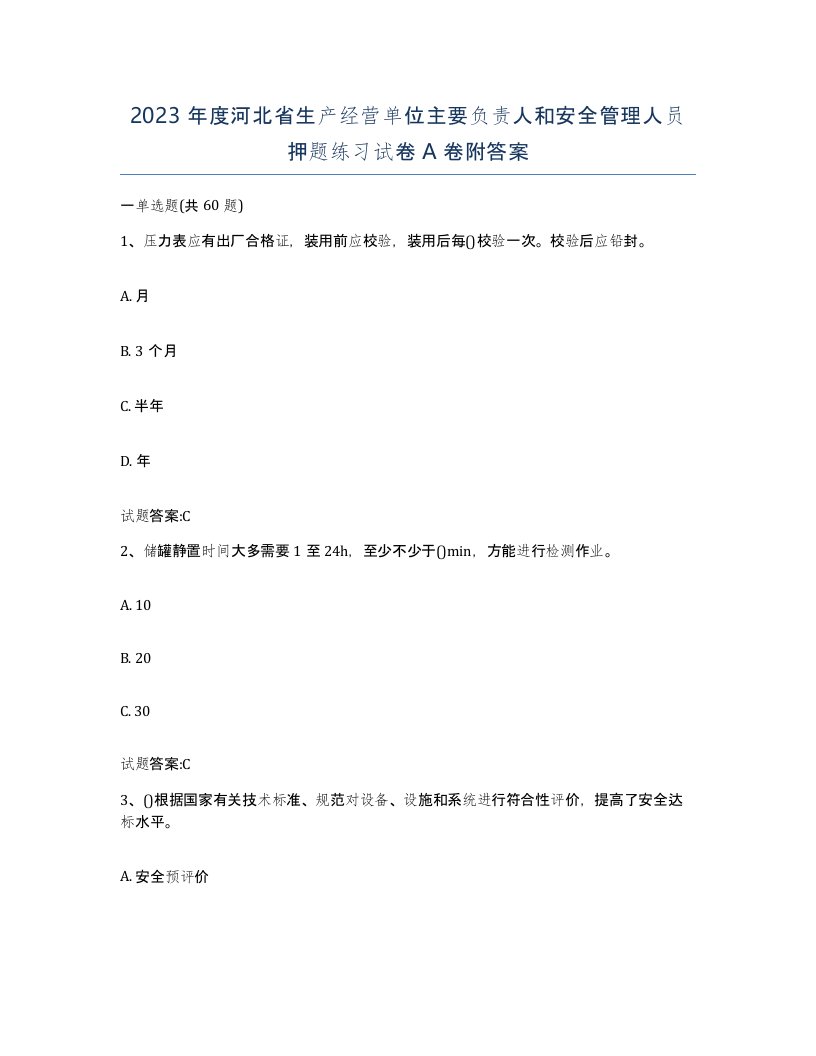 2023 年度河北省生产经营单位主要负责人和安全管理人员押题练习试卷 A 卷附答案

一单选题(共 60 题)

1、压力表应有出厂合格证，装用前应校验，装用后每()校验一次。校验后应铅封。

A. 月

B. 3 个月

C. 半年

D. 年

试题答案:C

2、储罐静置时间大多需要 1 至 24h，至少不少于()min，方能进行检测作业。

A. 10

B. 20

C. 30

试题答案:C

3、()根据国家有关技术标准、规范对设备、设施和系统进行符合性评价，提高了安全达标水平。

A. 安全预评价